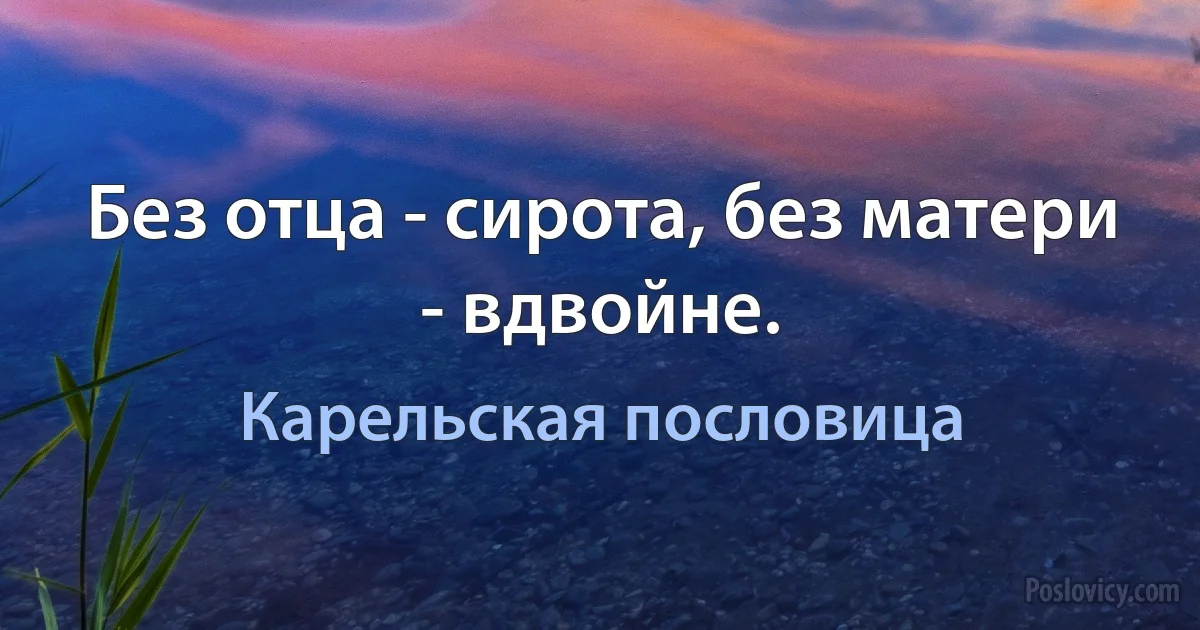 Без отца - сирота, без матери - вдвойне.

Карельская пословица

Poslovicy.com